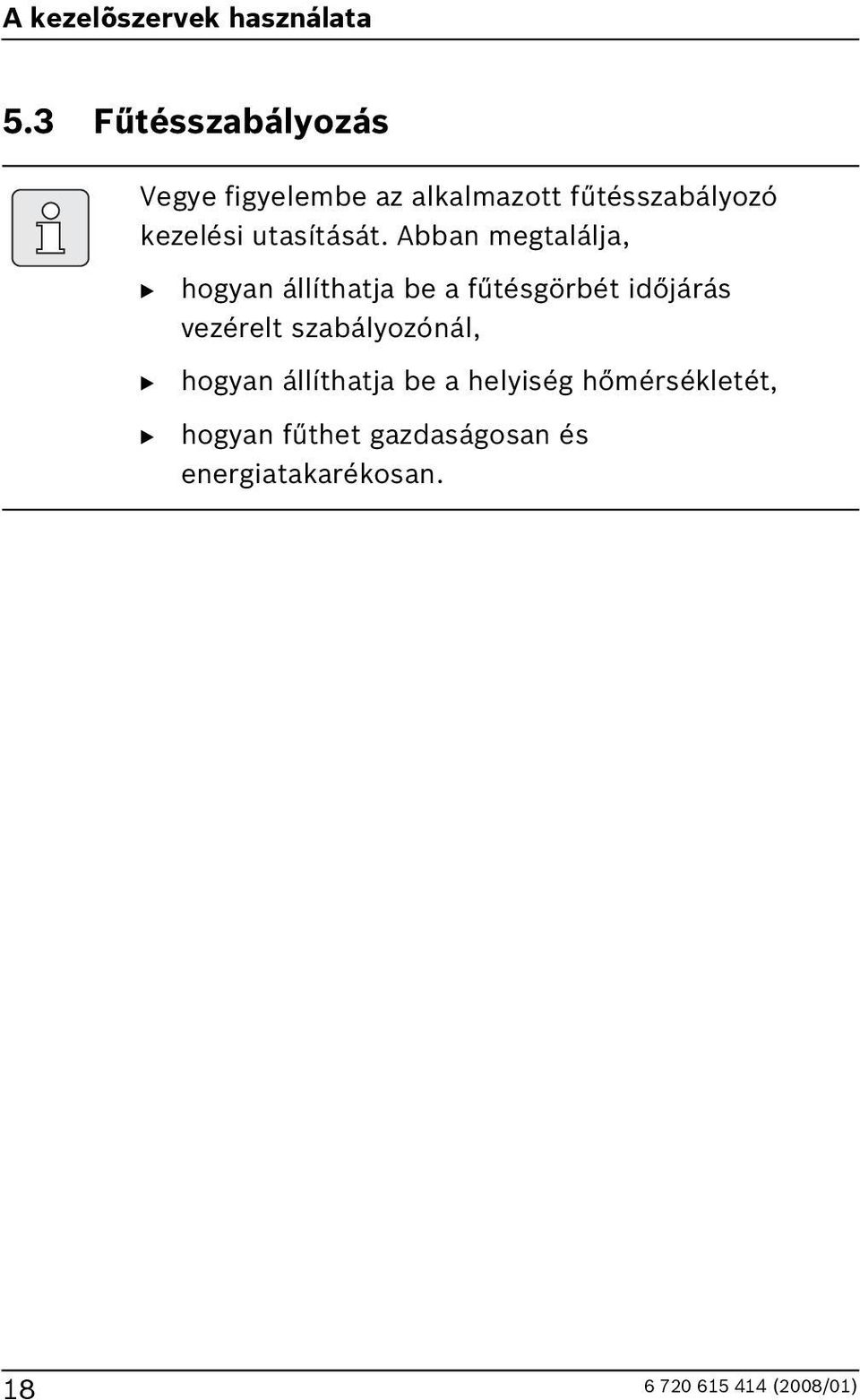 A kezelõszervek használata

5.3 Fűtésszabályozás

Vegye figyelembe az alkalmazott fűtésszabályozó kezelési utasítását. Abban megtalálja,

▶ hogyan állíthatja be a fűtésgörbét időjárás vezérelt szabályozónál,

▶ hogyan állíthatja be a helyiség hőmérsékletét,

▶ hogyan fűthet gazdaságosan és energiatakarékosan.

18

6 720 615 414 (2008/01)